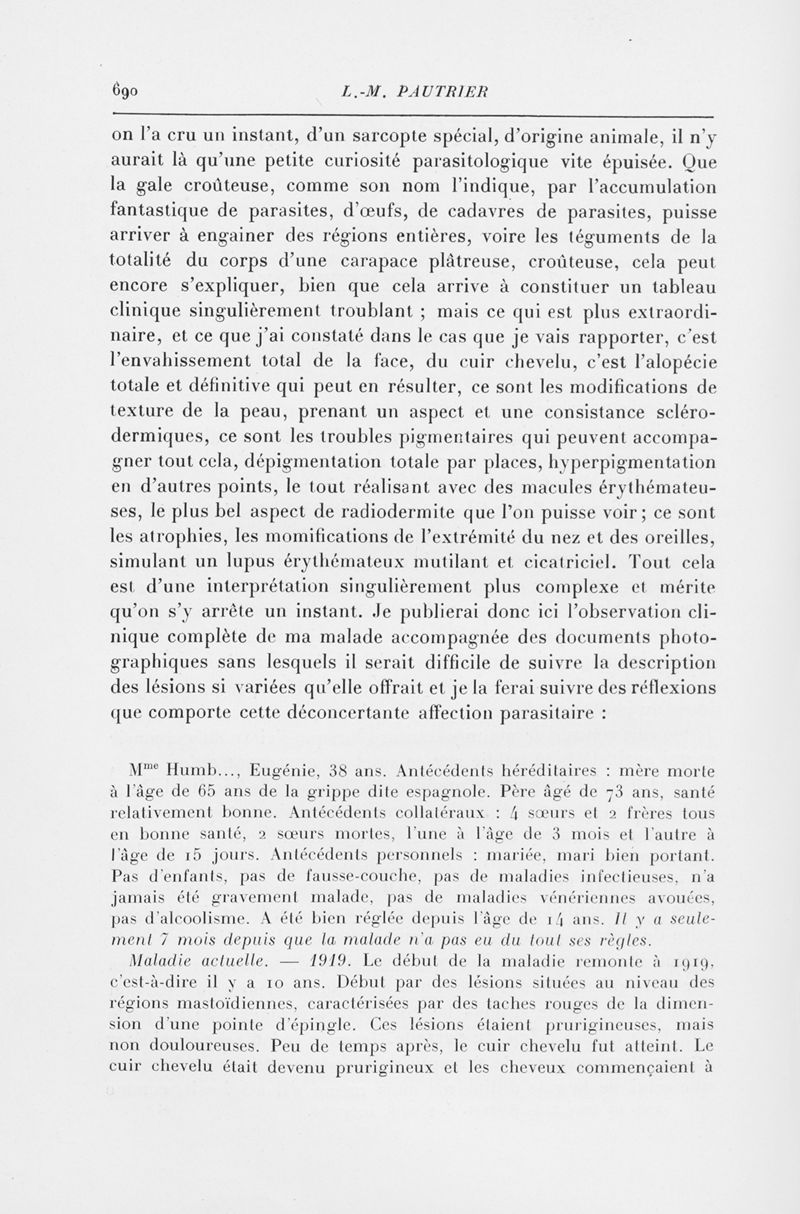 690 L.-M. PAUTRIER

on l'a cru un instant, d'un sarcopte spécial, d'origine animale, il n'y aurait là qu'une petite curiosité parasitologique vite épuisée. Que la gale croûteuse, comme son nom l'indique, par l'accumulation fantastique de parasites, d'œufs, de cadavres de parasites, puisse arriver à engainer des régions entières, voire les téguments de la totalité du corps d'une carapace plâtreuse, croûteuse, cela peut encore s'expliquer, bien que cela arrive à constituer un tableau clinique singulièrement troublant ; mais ce qui est plus extraordinaire, et ce que j'ai constaté dans le cas que je vais rapporter, c'est l'envahissement total de la face, du cuir chevelu, c'est l'alopécie totale et définitive qui peut en résulter, ce sont les modifications de texture de la peau, prenant un aspect et une consistance sclérodermiques, ce sont les troubles pigmentaires qui peuvent accompagner tout cela, dépigmentation totale par places, hyperpigmentation en d'autres points, le tout réalisant avec des macules érythémateuses, le plus bel aspect de radiodermite que l'on puisse voir ; ce sont les atrophies, les momifications de l'extrémité du nez et des oreilles, simulant un lupus érythémateux mutilant et cicatriciel. Tout cela est d'une interprétation singulièrement plus complexe et mérite qu'on s'y arrête un instant. Je publierai donc ici l'observation clinique complète de ma malade accompagnée des documents photographiques sans lesquels il serait difficile de suivre la description des lésions si variées qu'elle offrait et je la ferai suivre des réflexions que comporte cette déconcertante affection parasitaire :

M$^{me}$ Humb..., Eugénie, 38 ans. Antécédents héréditaires : mère morte à l'âge de 65 ans de la grippe dite espagnole. Père âgé de 73 ans, santé relativement bonne. Antécédents collatéraux : 4 sœurs et 2 frères tous en bonne santé, 2 sœurs mortes, l'une à l'âge de 3 mois et l'autre à l'âge de 15 jours. Antécédents personnels : mariée, mari bien portant. Pas d'enfants, pas de fausse-couche, pas de maladies infectieuses, n'a jamais été gravement malade, pas de maladies vénériennes avouées, pas d'alcoolisme. A été bien réglée depuis l'âge de 14 ans. Il y a seulement 7 mois depuis que la malade n'a pas eu du tout ses règles.

Maladie actuelle. — 1919. Le début de la maladie remonte à 1919, c'est-à-dire il y a 10 ans. Début par des lésions situées au niveau des régions mastoïdiennes, caractérisées par des taches rouges de la dimension d'une pointe d'épingle. Ces lésions étaient prurigineuses, mais non douloureuses. Peu de temps après, le cuir chevelu fut atteint. Le cuir chevelu était devenu prurigineux et les cheveux commençaient à